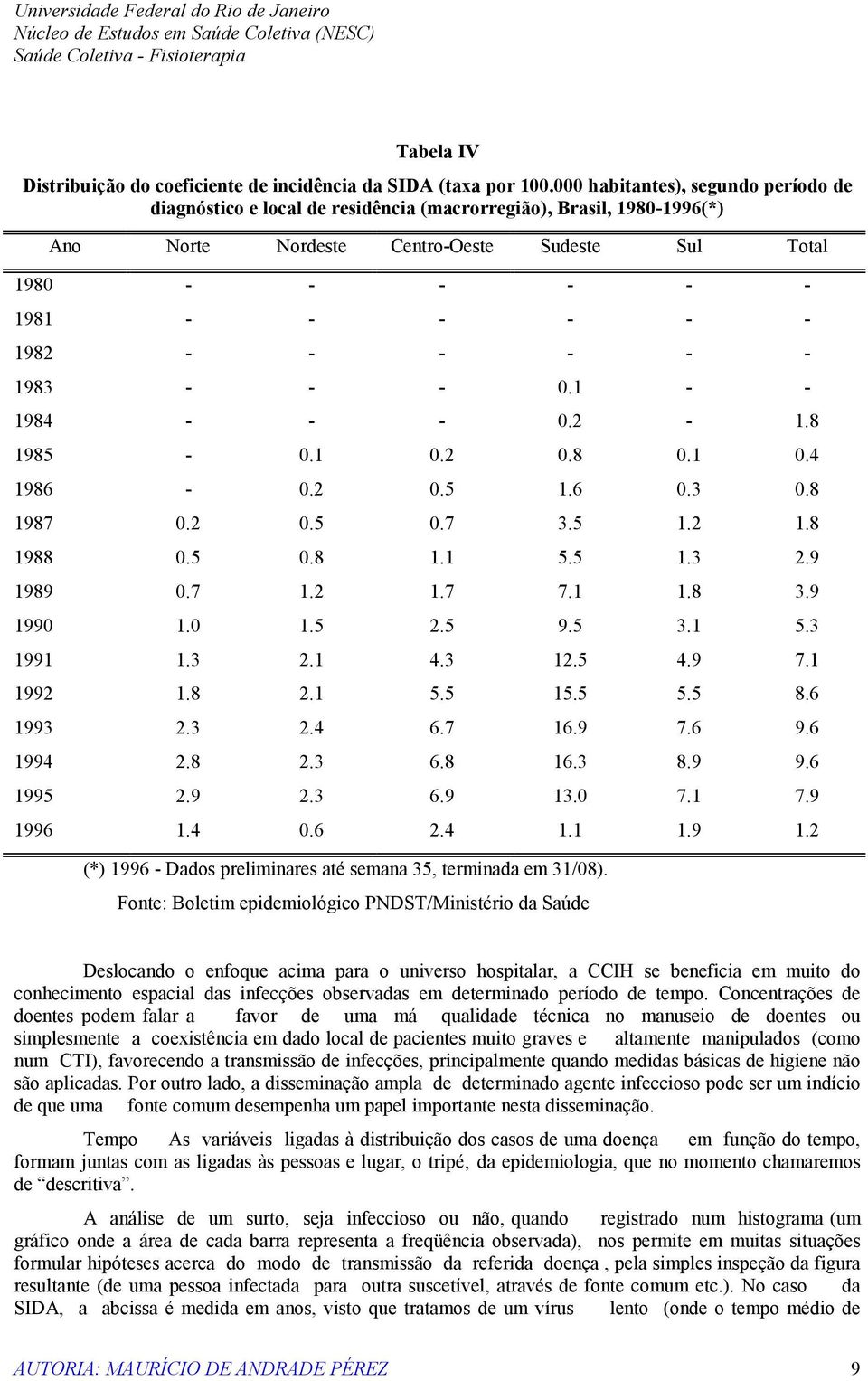 Universidade Federal do Rio de Janeiro
Núcleo de Estudos em Saúde Coletiva (NESC)
Saúde Coletiva - Fisioterapia

Tabela IV
Distribuição do coeficiente de incidência da SIDA (taxa por 100.000 habitantes), segundo período de diagnóstico e local de residência (macrorregião), Brasil, 1980-1996(*)

| Ano | Norte | Nordeste | Centro-Oeste | Sudeste | Sul | Total |
|---|---|---|---|---|---|---|
| 1980 | - | - | - | - | - | - |
| 1981 | - | - | - | - | - | - |
| 1982 | - | - | - | - | - | - |
| 1983 | - | - | - | 0.1 | - | - |
| 1984 | - | - | - | 0.2 | - | 1.8 |
| 1985 | - | 0.1 | 0.2 | 0.8 | 0.1 | 0.4 |
| 1986 | - | 0.2 | 0.5 | 1.6 | 0.3 | 0.8 |
| 1987 | 0.2 | 0.5 | 0.7 | 3.5 | 1.2 | 1.8 |
| 1988 | 0.5 | 0.8 | 1.1 | 5.5 | 1.3 | 2.9 |
| 1989 | 0.7 | 1.2 | 1.7 | 7.1 | 1.8 | 3.9 |
| 1990 | 1.0 | 1.5 | 2.5 | 9.5 | 3.1 | 5.3 |
| 1991 | 1.3 | 2.1 | 4.3 | 12.5 | 4.9 | 7.1 |
| 1992 | 1.8 | 2.1 | 5.5 | 15.5 | 5.5 | 8.6 |
| 1993 | 2.3 | 2.4 | 6.7 | 16.9 | 7.6 | 9.6 |
| 1994 | 2.8 | 2.3 | 6.8 | 16.3 | 8.9 | 9.6 |
| 1995 | 2.9 | 2.3 | 6.9 | 13.0 | 7.1 | 7.9 |
| 1996 | 1.4 | 0.6 | 2.4 | 1.1 | 1.9 | 1.2 |

(*) 1996 - Dados preliminares até semana 35, terminada em 31/08).
Fonte: Boletim epidemiológico PNDST/Ministério da Saúde

Deslocando o enfoque acima para o universo hospitalar, a CCIH se beneficia em muito do conhecimento espacial das infecções observadas em determinado período de tempo. Concentrações de doentes podem falar a favor de uma má qualidade técnica no manuseio de doentes ou simplesmente a coexistência em dado local de pacientes muito graves e altamente manipulados (como num CTI), favorecendo a transmissão de infecções, principalmente quando medidas básicas de higiene não são aplicadas. Por outro lado, a disseminação ampla de determinado agente infeccioso pode ser um indício de que uma fonte comum desempenha um papel importante nesta disseminação.

Tempo As variáveis ligadas à distribuição dos casos de uma doença em função do tempo, formam juntas com as ligadas às pessoas e lugar, o tripé, da epidemiologia, que no momento chamaremos de “descritiva”.

A análise de um surto, seja infeccioso ou não, quando registrado num histograma (um gráfico onde a área de cada barra representa a freqüência observada), nos permite em muitas situações formular hipóteses acerca do modo de transmissão da referida doença , pela simples inspeção da figura resultante (de uma pessoa infectada para outra suscetível, através de fonte comum etc.). No caso da SIDA, a abcissa é medida em anos, visto que tratamos de um vírus lento (onde o tempo médio de

AUTORIA: MAURÍCIO DE ANDRADE PÉREZ 9